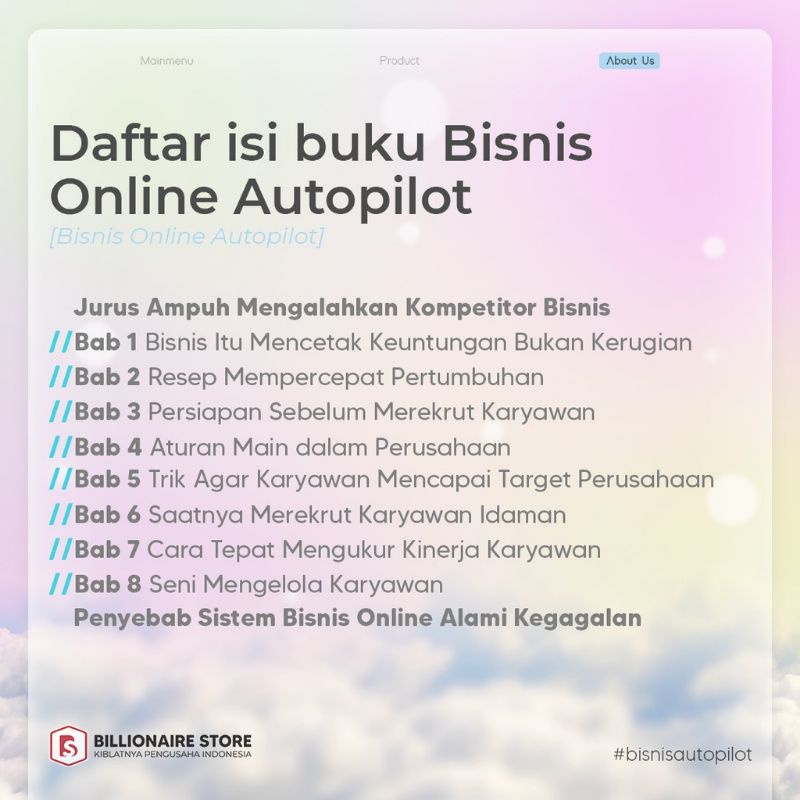 Mainmenu Product About Us

Daftar isi buku Bisnis Online Autopilot

[Bisnis Online Autopilot]

Jurus Ampuh Mengalahkan Kompetitor Bisnis
//Bab 1 Bisnis Itu Mencetak Keuntungan Bukan Kerugian
//Bab 2 Resep Mempercepat Pertumbuhan
//Bab 3 Persiapan Sebelum Merekrut Karyawan
//Bab 4 Aturan Main dalam Perusahaan
//Bab 5 Trik Agar Karyawan Mencapai Target Perusahaan
//Bab 6 Saatnya Merekrut Karyawan Idaman
//Bab 7 Cara Tepat Mengukur Kinerja Karyawan
//Bab 8 Seni Mengelola Karyawan
Penyebab Sistem Bisnis Online Alami Kegagalan

BILLIONAIRE STORE
KIBLATNYA PENGUSAHA INDONESIA

#bisnisautopilot